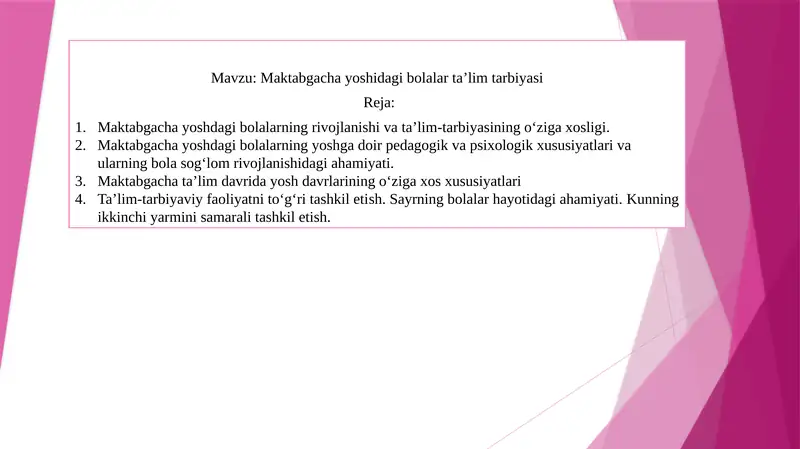 Mavzu: Maktabgacha yoshidagi bolalar ta’lim tarbiyasi

Reja:

1. Maktabgacha yoshdagi bolalarning rivojlanishi va ta’lim-tarbiyasining o‘ziga xosligi.
2. Maktabgacha yoshdagi bolalarning yoshga doir pedagogik va psixologik xususiyatlari va ularning bola sog‘lom rivojlanishidagi ahamiyati.
3. Maktabgacha ta’lim davrida yosh davrlarining o‘ziga xos xususiyatlari
4. Ta’lim-tarbiyaviy faoliyatni to‘g‘ri tashkil etish. Sayrning bolalar hayotidagi ahamiyati. Kunning ikkinchi yarmini samarali tashkil etish.